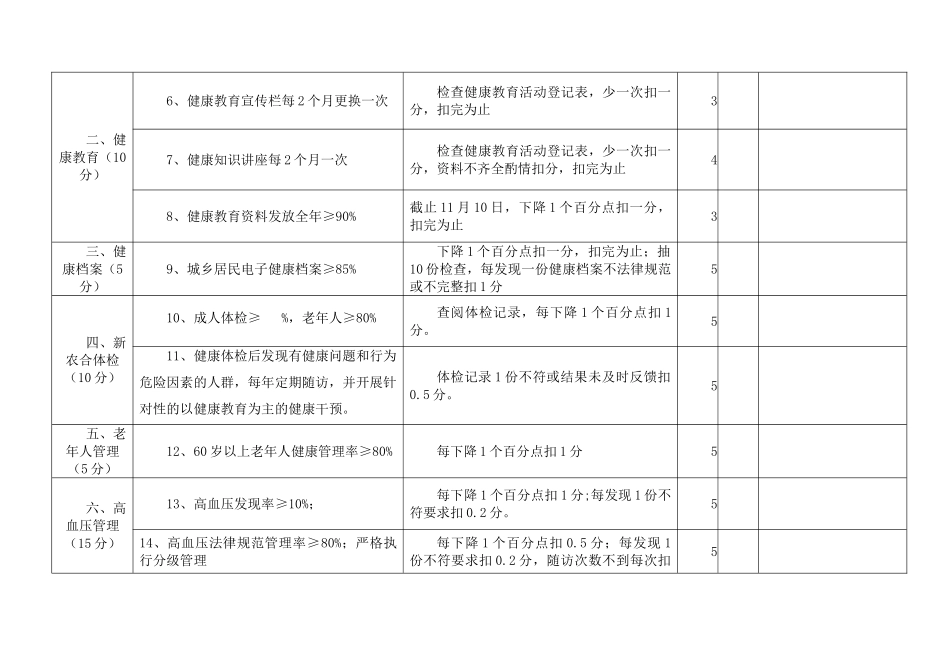 | | | | | | |
|---|---|---|---|---|---|
| 二、健康教育（10分） | 6、健康教育宣传栏每2个月更换一次 | 检查健康教育活动登记表，少一次扣一分，扣完为止 | 3 | | |
| | 7、健康知识讲座每2个月一次 | 检查健康教育活动登记表，少一次扣一分，资料不齐全酌情扣分，扣完为止 | 4 | | |
| | 8、健康教育资料发放全年≥90% | 截止11月10日，下降1个百分点扣一分，扣完为止 | 3 | | |
| 三、健康档案（5分） | 9、城乡居民电子健康档案≥85% | 下降1个百分点扣一分，扣完为止；抽10份检查，每发现一份健康档案不法律规范或不完整扣1分 | 5 | | |
| 四、新农合体检（10分） | 10、成人体检≥　%，老年人≥80% | 查阅体检记录，每下降1个百分点扣1分。 | 5 | | |
| | 11、健康体检后发现有健康问题和行为危险因素的人群，每年定期随访，并开展针对性的以健康教育为主的健康干预。 | 体检记录1份不符或结果未及时反馈扣0.5分。 | 5 | | |
| 五、老年人管理（5分） | 12、60岁以上老年人健康管理率≥80% | 每下降1个百分点扣1分 | 5 | | |
| 六、高血压管理（15分） | 13、高血压发现率≥10%； | 每下降1个百分点扣1分;每发现1份不符要求扣0.2分。 | 5 | | |
| | 14、高血压法律规范管理率≥80%；严格执行分级管理 | 每下降1个百分点扣0.5分；每发现1份不符要求扣0.2分，随访次数不到每次扣 | 5 | | |